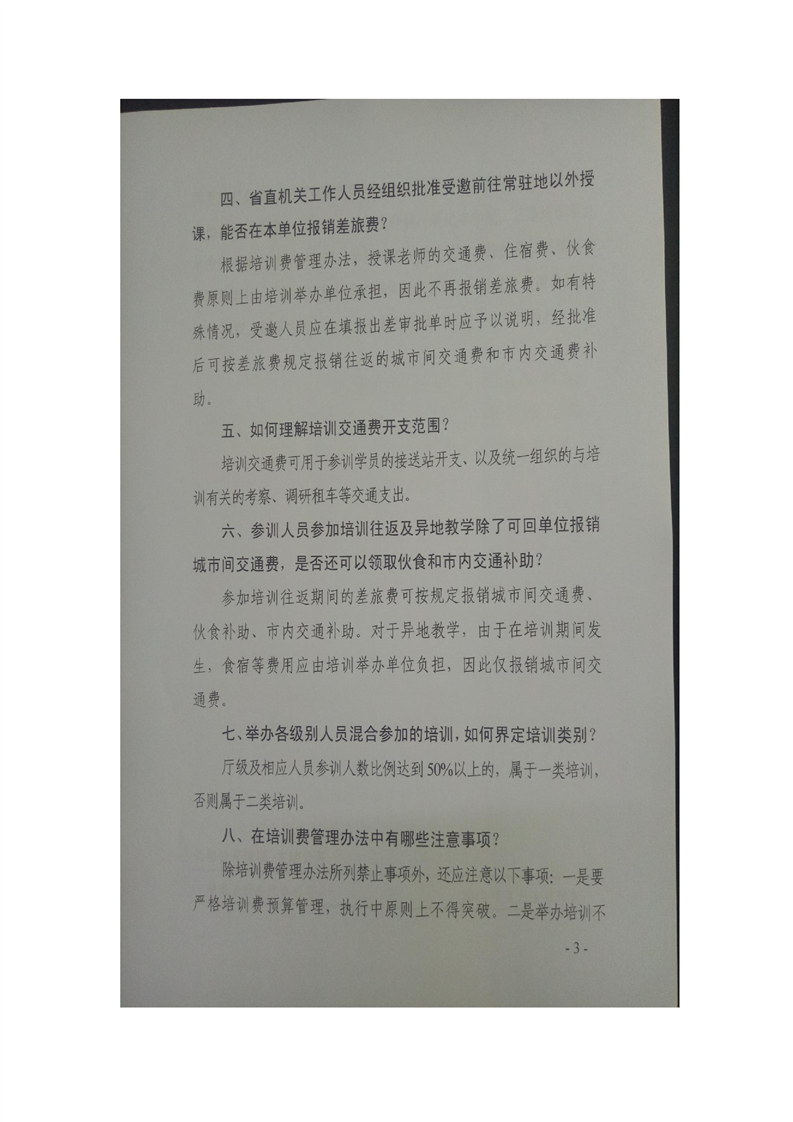 四、省直机关工作人员经组织批准受邀前往常驻地以外授课，能否在本单位报销差旅费？

根据培训费管理办法，授课老师的交通费、住宿费、伙食费原则上由培训举办单位承担，因此不再报销差旅费。如有特殊情况，受邀人员应在填报出差审批单时应予以说明，经批准后可按差旅费规定报销往返的城市间交通费和市内交通费补助。

五、如何理解培训交通费开支范围？

培训交通费可用于参训学员的接送站开支、以及统一组织的与培训有关的考察、调研租车等交通支出。

六、参训人员参加培训往返及异地教学除了可回单位报销城市间交通费，是否还可以领取伙食和市内交通补助？

参加培训往返期间的差旅费可按规定报销城市间交通费、伙食补助、市内交通补助。对于异地教学，由于在培训期间发生，食宿等费用应由培训举办单位负担，因此仅报销城市间交通费。

七、举办各级别人员混合参加的培训，如何界定培训类别？

厅级及相应人员参训人数比例达到50%以上的，属于一类培训，否则属于二类培训。

八、在培训费管理办法中有哪些注意事项？

除培训费管理办法所列禁止事项外，还应注意以下事项：一是要严格培训费预算管理，执行中原则上不得突破。二是举办培训不

- 3 -